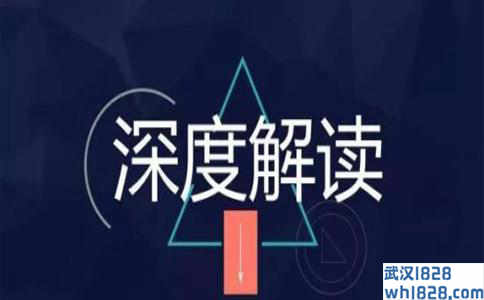 深度解读

武汉1828
wh1828.com